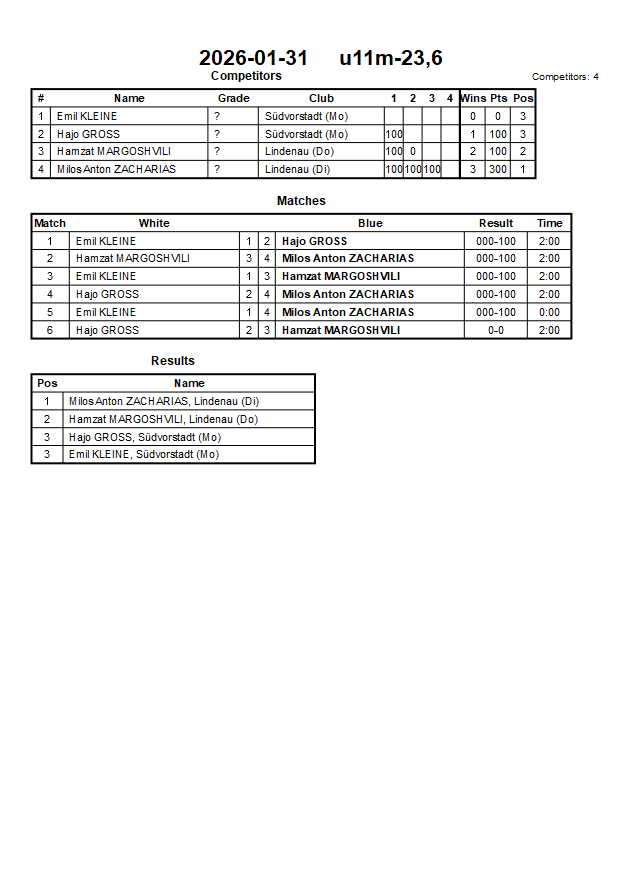 2026-01-31 u11m-23,6

Competitors

Competitors: 4

| # | Name | Grade | Club | 1 | 2 | 3 | 4 | Wins | Pts | Pos |
|---|---|---|---|---|---|---|---|---|---|---|
| 1 | Emil KLEINE | ? | Südvorstadt (Mo) | | | | | 0 | 0 | 3 |
| 2 | Hajo GROSS | ? | Südvorstadt (Mo) | 100 | | | | 1 | 100 | 3 |
| 3 | Hamzat MARGOSHVILI | ? | Lindenau (Do) | 100 | 0 | | | 2 | 100 | 2 |
| 4 | Milos Anton ZACHARIAS | ? | Lindenau (Di) | 100 | 100 | 100 | | 3 | 300 | 1 |

Matches

| Match | White | | | Blue | Result | Time |
|---|---|---|---|---|---|---|
| 1 | Emil KLEINE | 1 | 2 | Hajo GROSS | 000-100 | 2:00 |
| 2 | Hamzat MARGOSHVILI | 3 | 4 | Milos Anton ZACHARIAS | 000-100 | 2:00 |
| 3 | Emil KLEINE | 1 | 3 | Hamzat MARGOSHVILI | 000-100 | 2:00 |
| 4 | Hajo GROSS | 2 | 4 | Milos Anton ZACHARIAS | 000-100 | 2:00 |
| 5 | Emil KLEINE | 1 | 4 | Milos Anton ZACHARIAS | 000-100 | 0:00 |
| 6 | Hajo GROSS | 2 | 3 | Hamzat MARGOSHVILI | 0-0 | 2:00 |

Results

| Pos | Name |
|---|---|
| 1 | Milos Anton ZACHARIAS, Lindenau (Di) |
| 2 | Hamzat MARGOSHVILI, Lindenau (Do) |
| 3 | Hajo GROSS, Südvorstadt (Mo) |
| 3 | Emil KLEINE, Südvorstadt (Mo) |